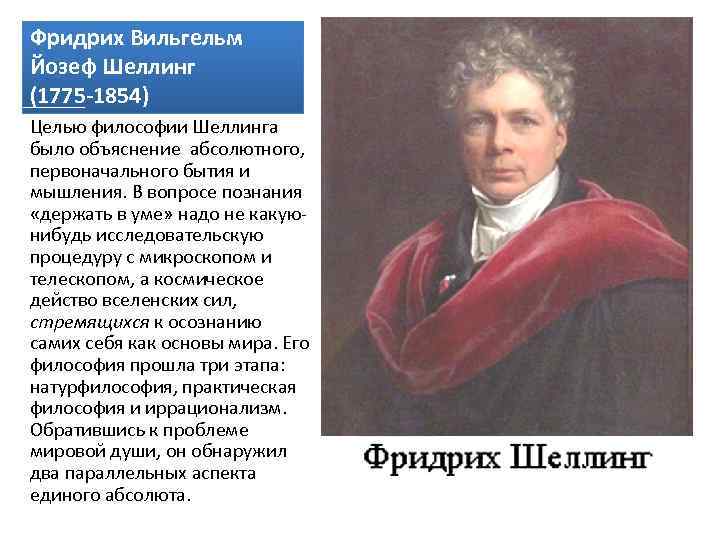 Фридрих Вильгельм Йозеф Шеллинг (1775-1854)

Целью философии Шеллинга было объяснение абсолютного, первоначального бытия и мышления. В вопросе познания «держать в уме» надо не какую-нибудь исследовательскую процедуру с микроскопом и телескопом, а космическое действо вселенских сил, стремящихся к осознанию самих себя как основы мира. Его философия прошла три этапа: натурфилософия, практическая философия и иррационализм. Обратившись к проблеме мировой души, он обнаружил два параллельных аспекта единого абсолюта.

Фридрих Шеллинг